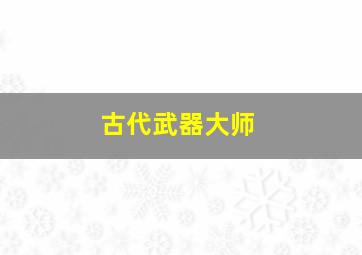 古代武器大师